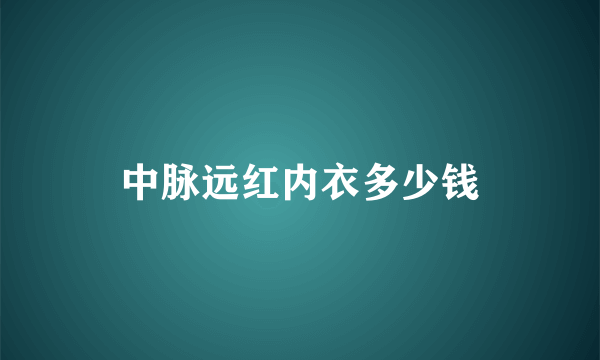 中脉远红内衣多少钱